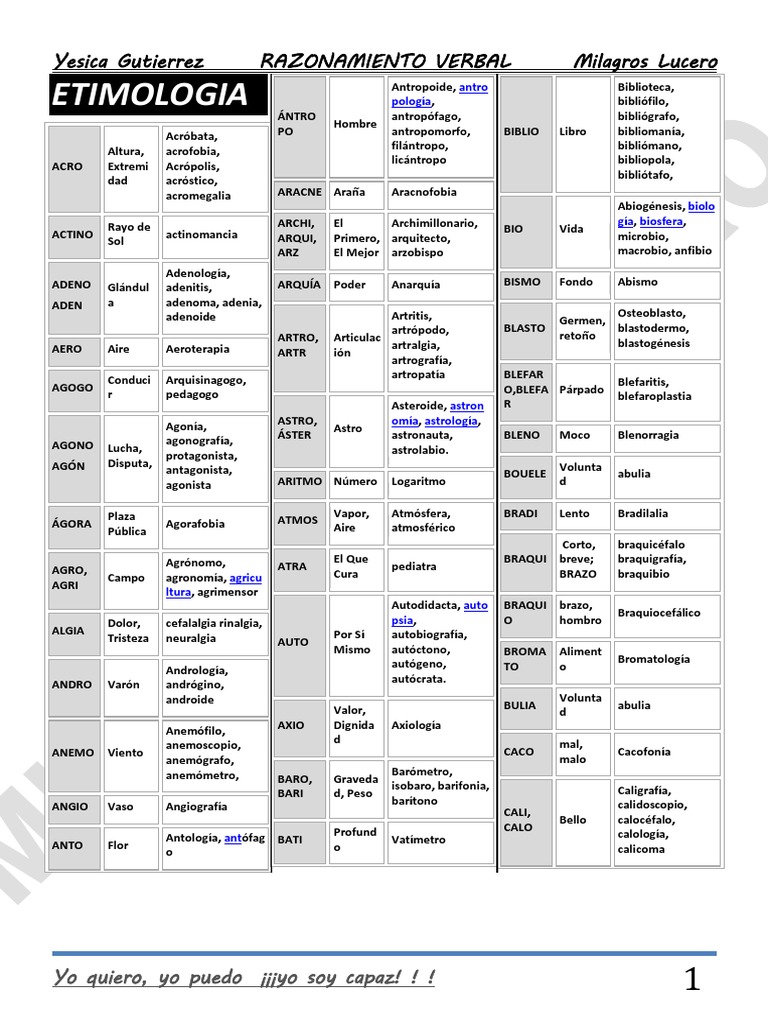 Yesica Gutierrez RAZONAMIENTO VERBAL Milagros Lucero

ETIMOLOGIA

| | | |
|---|---|---|
| ACRO | Altura, Extremidad | Acróbata, acrofobia, Acrópolis, acróstico, acromegalia |
| ACTINO | Rayo de Sol | actinomancia |
| ADENO ADEN | Glándula | Adenología, adenitis, adenoma, adenia, adenoide |
| AERO | Aire | Aeroterapia |
| AGOGO | Conducir | Arquisinagogo, pedagogo |
| AGONO AGÓN | Lucha, Disputa, | Agonía, agonografía, protagonista, antagonista, agonista |
| ÁGORA | Plaza Pública | Agorafobia |
| AGRO, AGRI | Campo | Agrónomo, agronomía, agricultura, agrimensor |
| ALGIA | Dolor, Tristeza | cefalalgia rinalgia, neuralgia |
| ANDRO | Varón | Andrología, andrógino, androide |
| ANEMO | Viento | Anemófilo, anemoscopio, anemógrafo, anemómetro, |
| ANGIO | Vaso | Angiografía |
| ANTO | Flor | Antología, antófago |

| | | |
|---|---|---|
| ÁNTROPO | Hombre | Antropoide, antropología, antropófago, antropomorfo, filántropo, licántropo |
| ARACNE | Araña | Aracnofobia |
| ARCHI, ARQUI, ARZ | El Primero, El Mejor | Archimillonario, arquitecto, arzobispo |
| ARQUÍA | Poder | Anarquía |
| ARTRO, ARTR | Articulación | Artritis, artrópodo, artralgia, artrografía, artropatía |
| ASTRO, ÁSTER | Astro | Asteroide, astronomía, astrología, astronauta, astrolabio. |
| ARITMO | Número | Logaritmo |
| ATMOS | Vapor, Aire | Atmósfera, atmosférico |
| ATRA | El Que Cura | pediatra |
| AUTO | Por Sí Mismo | Autodidacta, autopsia, autobiografía, autóctono, autógeno, autócrata. |
| AXIO | Valor, Dignidad | Axiología |
| BARO, BARI | Gravedad, Peso | Barómetro, isobaro, barifonía, barítono |
| BATI | Profundo | Vatímetro |

| | | |
|---|---|---|
| BIBLIO | Libro | Biblioteca, bibliófilo, bibliógrafo, bibliomanía, bibliómano, bibliopola, bibliótafo, |
| BIO | Vida | Abiogénesis, biología, biosfera, microbio, macrobio, anfibio |
| BISMO | Fondo | Abismo |
| BLASTO | Germen, retoño | Osteoblasto, blastodermo, blastogénesis |
| BLEFARO,BLEFAR | Párpado | Blefaritis, blefaroplastia |
| BLENO | Moco | Blenorragia |
| BOUELE | Voluntad | abulia |
| BRADI | Lento | Bradilalia |
| BRAQUI | Corto, breve; BRAZO | braquicéfalo braquigrafía, braquibio |
| BRAQUIO | brazo, hombro | Braquiocefálico |
| BROMATO | Alimento | Bromatología |
| BULIA | Voluntad | abulia |
| CACO | mal, malo | Cacofonía |
| CALI, CALO | Bello | Caligrafía, calidoscopio, calocéfalo, calología, calicoma |

Yo quiero, yo puedo ¡¡¡yo soy capaz! ! ! 1